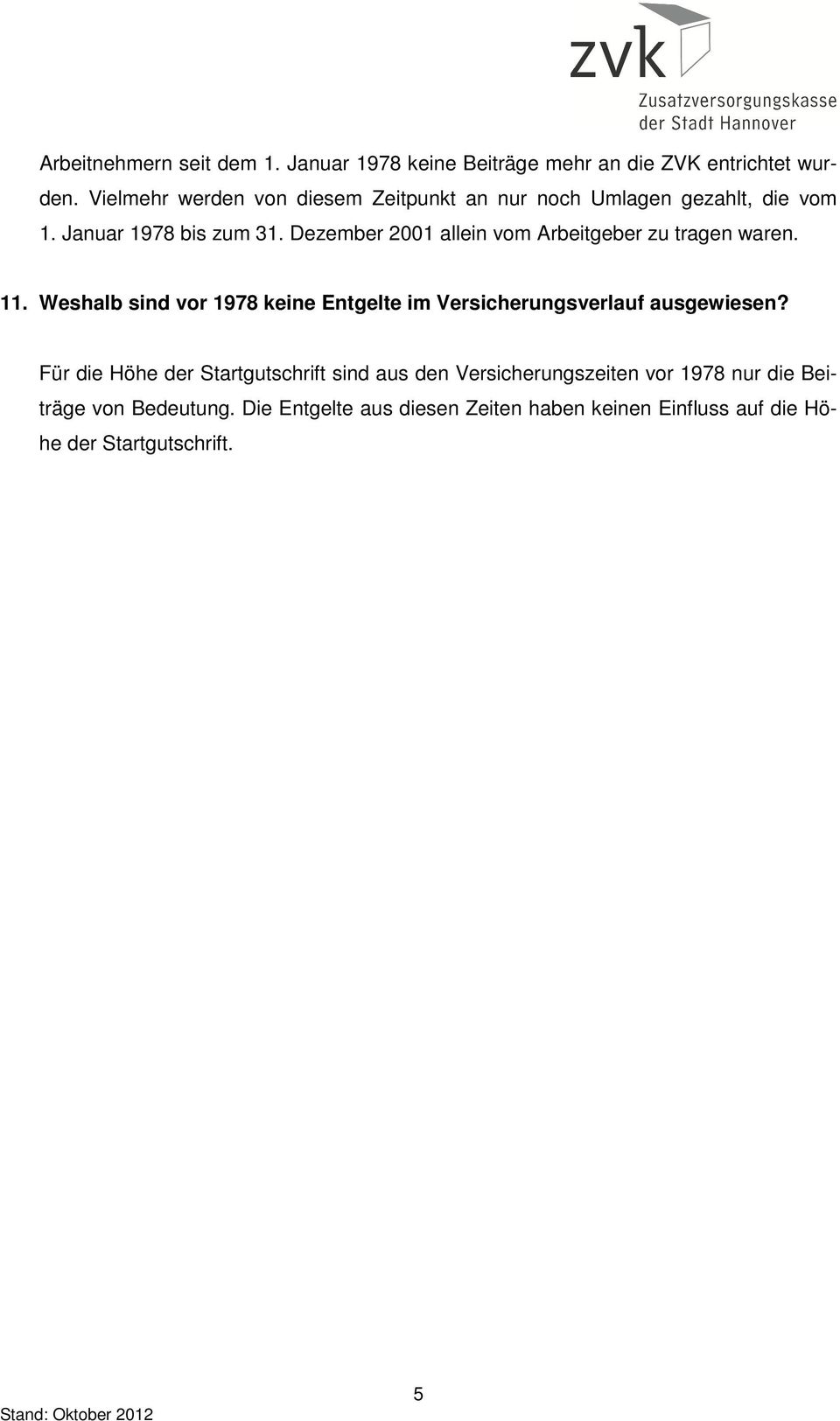 zvk
Zusatzversorgungskasse
der Stadt Hannover

Arbeitnehmern seit dem 1. Januar 1978 keine Beiträge mehr an die ZVK entrichtet wurden. Vielmehr werden von diesem Zeitpunkt an nur noch Umlagen gezahlt, die vom 1. Januar 1978 bis zum 31. Dezember 2001 allein vom Arbeitgeber zu tragen waren.

11. Weshalb sind vor 1978 keine Entgelte im Versicherungsverlauf ausgewiesen?

Für die Höhe der Startgutschrift sind aus den Versicherungszeiten vor 1978 nur die Beiträge von Bedeutung. Die Entgelte aus diesen Zeiten haben keinen Einfluss auf die Höhe der Startgutschrift.

5

Stand: Oktober 2012